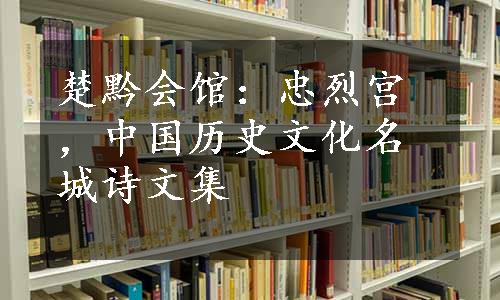 楚黔会馆：忠烈宫，中国历史文化名城诗文集